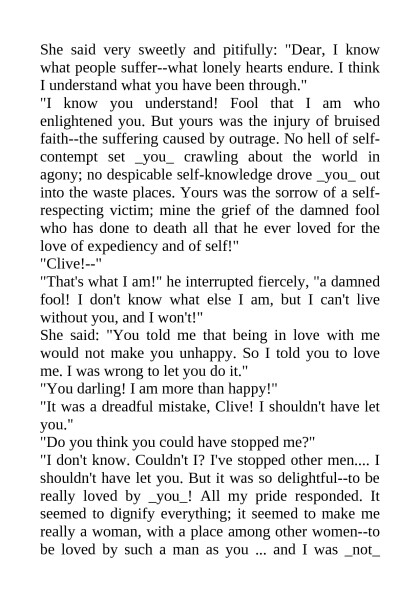 She said very sweetly and pitifully: "Dear, I know what people suffer--what lonely hearts endure. I think I understand what you have been through."

"I know you understand! Fool that I am who enlightened you. But yours was the injury of bruised faith--the suffering caused by outrage. No hell of self-contempt set _you_ crawling about the world in agony; no despicable self-knowledge drove _you_ out into the waste places. Yours was the sorrow of a self-respecting victim; mine the grief of the damned fool who has done to death all that he ever loved for the love of expediency and of self!"

"Clive!--"

"That's what I am!" he interrupted fiercely, "a damned fool! I don't know what else I am, but I can't live without you, and I won't!"

She said: "You told me that being in love with me would not make you unhappy. So I told you to love me. I was wrong to let you do it."

"You darling! I am more than happy!"

"It was a dreadful mistake, Clive! I shouldn't have let you."

"Do you think you could have stopped me?"

"I don't know. Couldn't I? I've stopped other men.... I shouldn't have let you. But it was so delightful--to be really loved by _you_! All my pride responded. It seemed to dignify everything; it seemed to make me really a woman, with a place among other women--to be loved by such a man as you ... and I was _not_